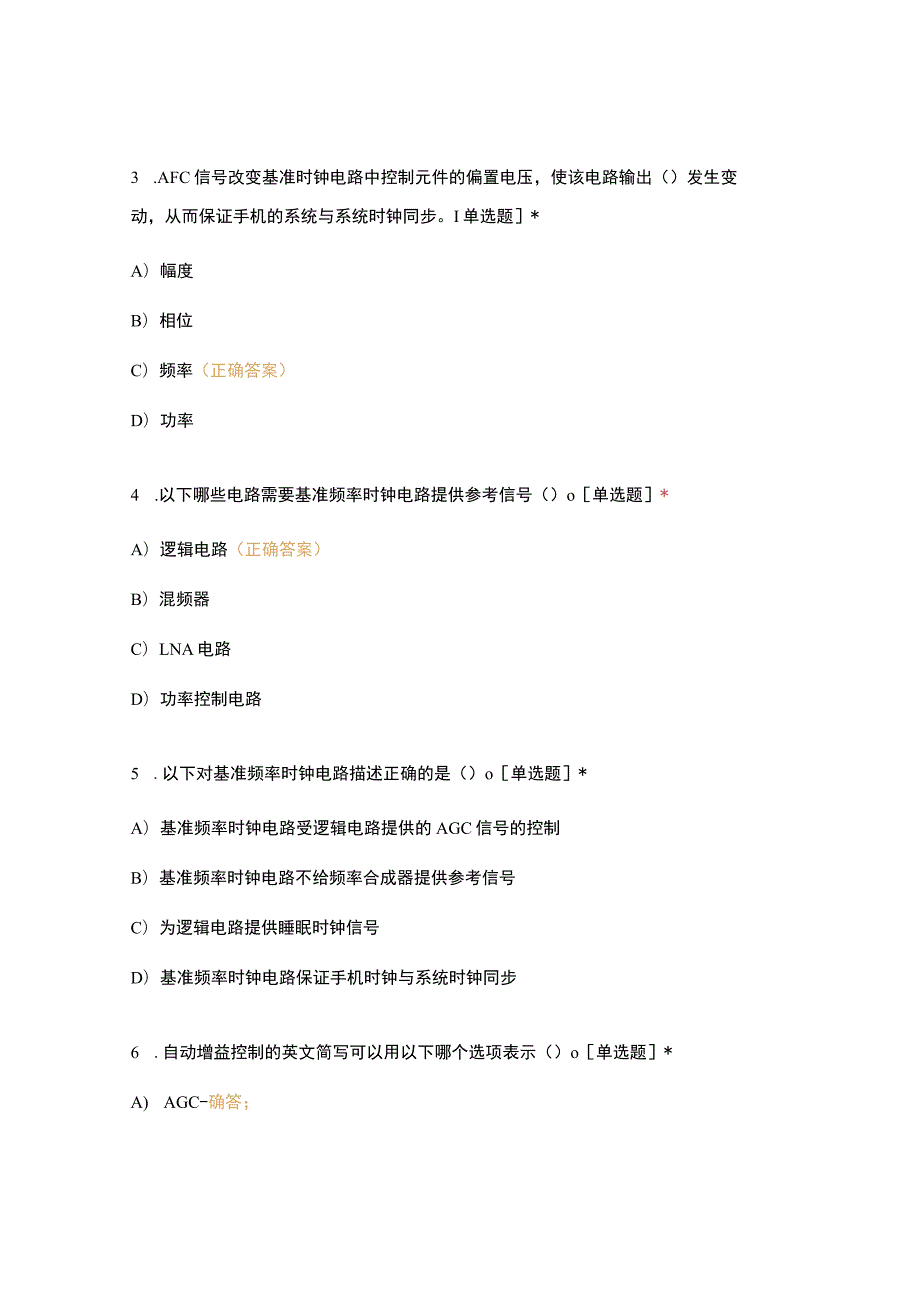 3 .AFC 信号改变基准时钟电路中控制元件的偏置电压，使该电路输出（）发生变动，从而保证手机的系统与系统时钟同步。I 单选题］*

A）幅度

B）相位

C）频率（正确答案）

D）功率

4 .以下哪些电路需要基准频率时钟电路提供参考信号（）o［单选题］*

A）逻辑电路（正确答案）

B）混频器

C）LNA 电路

D）功率控制电路

5 . 以下对基准频率时钟电路描述正确的是（）o［单选题］*

A）基准频率时钟电路受逻辑电路提供的 AGC 信号的控制

B）基准频率时钟电路不给频率合成器提供参考信号

C）为逻辑电路提供睡眠时钟信号

D）基准频率时钟电路保证手机时钟与系统时钟同步

6 . 自动增益控制的英文简写可以用以下哪个选项表示（）o［单选题］*

A） AGC-确答；